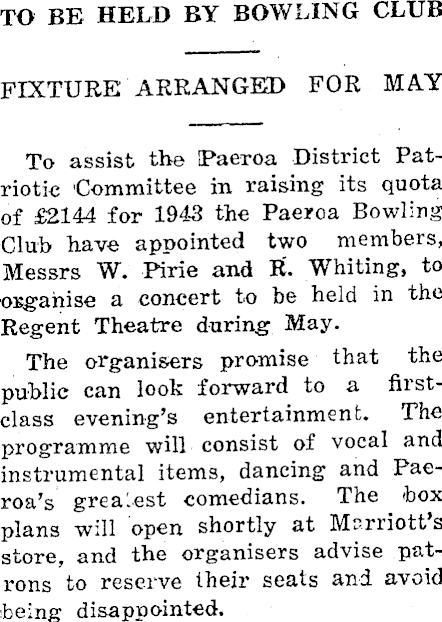 TO BE HELD BY BOWLING CLUB

FIXTURE ARRANGED FOR MAY

To assist the Paeroa District Patriotic Committee in raising its quota of £2144 for 1943 the Paeroa Bowling Club have appointed two members, Messrs W. Pirie and R. Whiting, to organise a concert to be held in the Regent Theatre during May.

The organisers promise that the public can look forward to a first-class evening's entertainment. The programme will consist of vocal and instrumental items, dancing and Paeroa's greatest comedians. The box plans will open shortly at Marriott's store, and the organisers advise patrons to reserve their seats and avoid being disappointed.